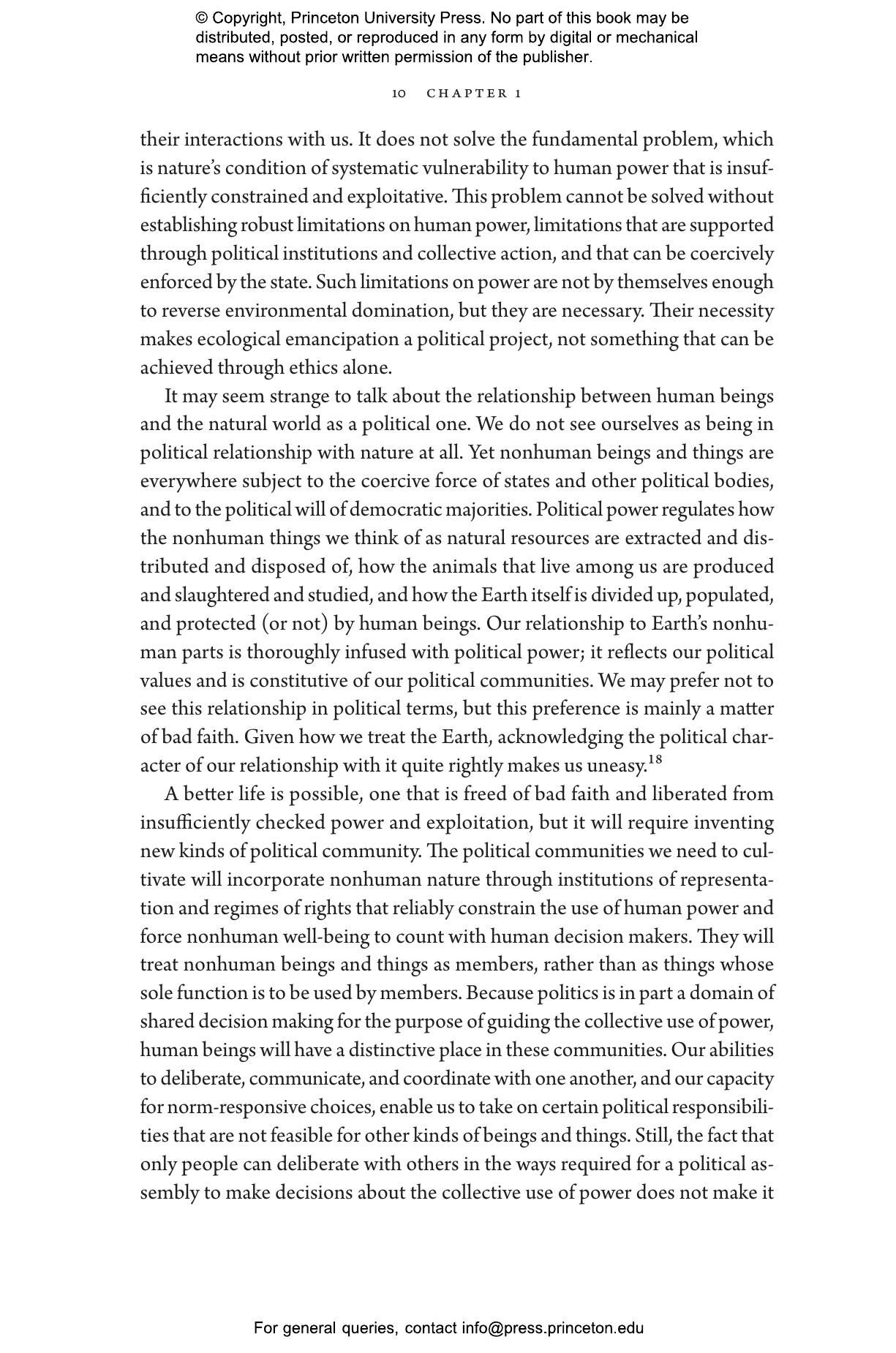 © Copyright, Princeton University Press. No part of this book may be distributed, posted, or reproduced in any form by digital or mechanical means without prior written permission of the publisher.

10 CHAPTER 1

their interactions with us. It does not solve the fundamental problem, which is nature's condition of systematic vulnerability to human power that is insufficiently constrained and exploitative. This problem cannot be solved without establishing robust limitations on human power, limitations that are supported through political institutions and collective action, and that can be coercively enforced by the state. Such limitations on power are not by themselves enough to reverse environmental domination, but they are necessary. Their necessity makes ecological emancipation a political project, not something that can be achieved through ethics alone.

It may seem strange to talk about the relationship between human beings and the natural world as a political one. We do not see ourselves as being in political relationship with nature at all. Yet nonhuman beings and things are everywhere subject to the coercive force of states and other political bodies, and to the political will of democratic majorities. Political power regulates how the nonhuman things we think of as natural resources are extracted and distributed and disposed of, how the animals that live among us are produced and slaughtered and studied, and how the Earth itself is divided up, populated, and protected (or not) by human beings. Our relationship to Earth's nonhuman parts is thoroughly infused with political power; it reflects our political values and is constitutive of our political communities. We may prefer not to see this relationship in political terms, but this preference is mainly a matter of bad faith. Given how we treat the Earth, acknowledging the political character of our relationship with it quite rightly makes us uneasy.$^{18}$

A better life is possible, one that is freed of bad faith and liberated from insufficiently checked power and exploitation, but it will require inventing new kinds of political community. The political communities we need to cultivate will incorporate nonhuman nature through institutions of representation and regimes of rights that reliably constrain the use of human power and force nonhuman well-being to count with human decision makers. They will treat nonhuman beings and things as members, rather than as things whose sole function is to be used by members. Because politics is in part a domain of shared decision making for the purpose of guiding the collective use of power, human beings will have a distinctive place in these communities. Our abilities to deliberate, communicate, and coordinate with one another, and our capacity for norm-responsive choices, enable us to take on certain political responsibilities that are not feasible for other kinds of beings and things. Still, the fact that only people can deliberate with others in the ways required for a political assembly to make decisions about the collective use of power does not make it

For general queries, contact info@press.princeton.edu